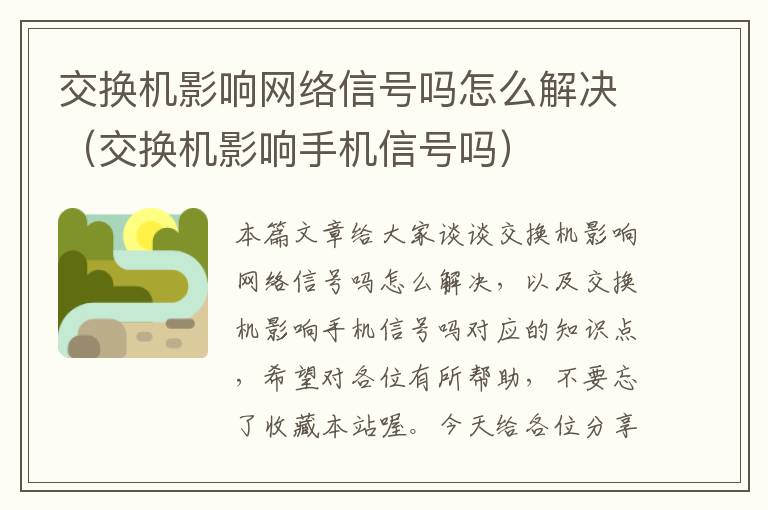 交换机影响网络信号吗怎么解决（交换机影响手机信号吗）

本篇文章给大家谈谈交换机影响网络信号吗怎么解决，以及交换机影响手机信号吗对应的知识点，希望对各位有所帮助，不要忘了收藏本站喔。今天给各位分享